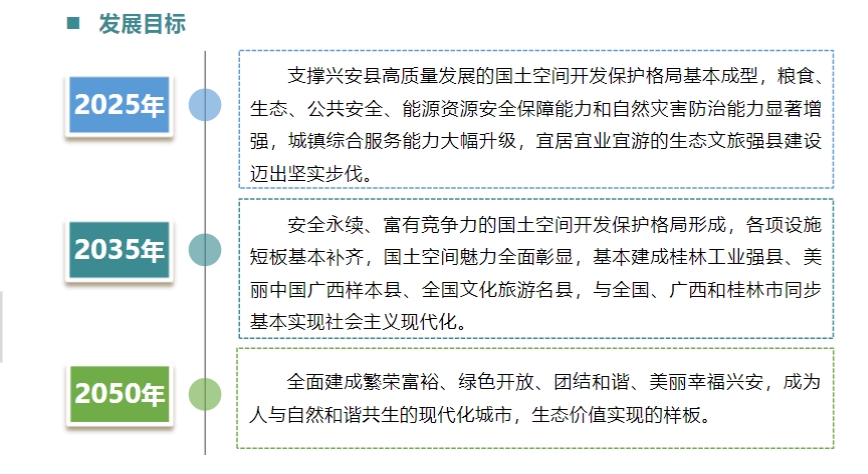 ■ 发展目标

2025年

支撑兴安县高质量发展的国土空间开发保护格局基本成型，粮食、生态、公共安全、能源资源安全保障能力和自然灾害防治能力显著增强，城镇综合服务能力大幅升级，宜居宜业宜游的生态文旅强县建设迈出坚实步伐。

2035年

安全永续、富有竞争力的国土空间开发保护格局形成，各项设施短板基本补齐，国土空间魅力全面彰显，基本建成桂林工业强县、美丽中国广西样本县、全国文化旅游名县，与全国、广西和桂林市同步基本实现社会主义现代化。

2050年

全面建成繁荣富裕、绿色开放、团结和谐、美丽幸福兴安，成为人与自然和谐共生的现代化城市，生态价值实现的样板。